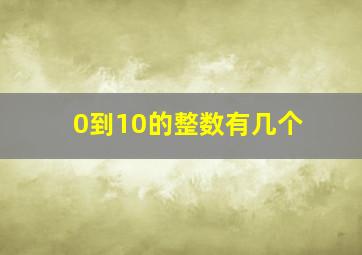 0到10的整数有几个